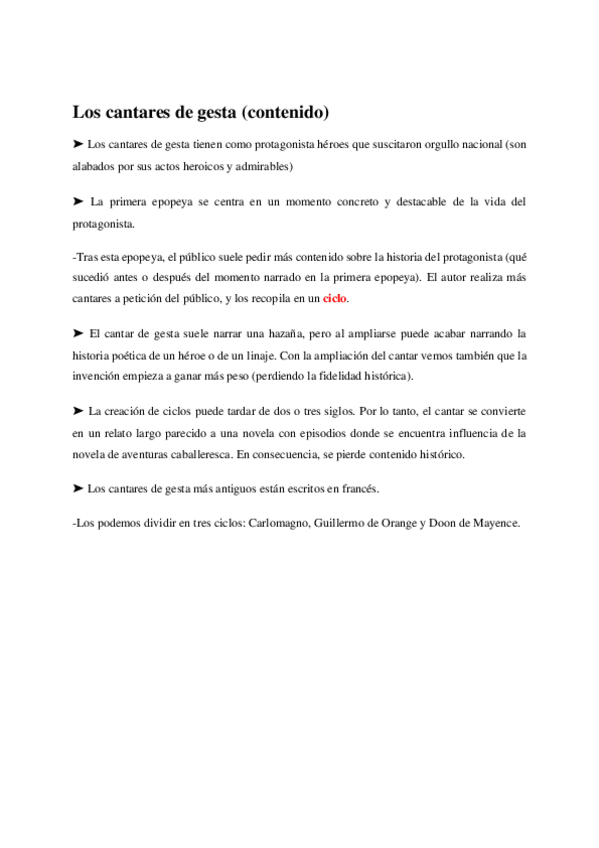 Los cantares de gesta (contenido)

➤ Los cantares de gesta tienen como protagonista héroes que suscitaron orgullo nacional (son alabados por sus actos heroicos y admirables)

➤ La primera epopeya se centra en un momento concreto y destacable de la vida del protagonista.

-Tras esta epopeya, el público suele pedir más contenido sobre la historia del protagonista (qué sucedió antes o después del momento narrado en la primera epopeya). El autor realiza más cantares a petición del público, y los recopila en un ciclo.

➤ El cantar de gesta suele narrar una hazaña, pero al ampliarse puede acabar narrando la historia poética de un héroe o de un linaje. Con la ampliación del cantar vemos también que la invención empieza a ganar más peso (perdiendo la fidelidad histórica).

➤ La creación de ciclos puede tardar de dos o tres siglos. Por lo tanto, el cantar se convierte en un relato largo parecido a una novela con episodios donde se encuentra influencia de la novela de aventuras caballeresca. En consecuencia, se pierde contenido histórico.

➤ Los cantares de gesta más antiguos están escritos en francés.

-Los podemos dividir en tres ciclos: Carlomagno, Guillermo de Orange y Doon de Mayence.